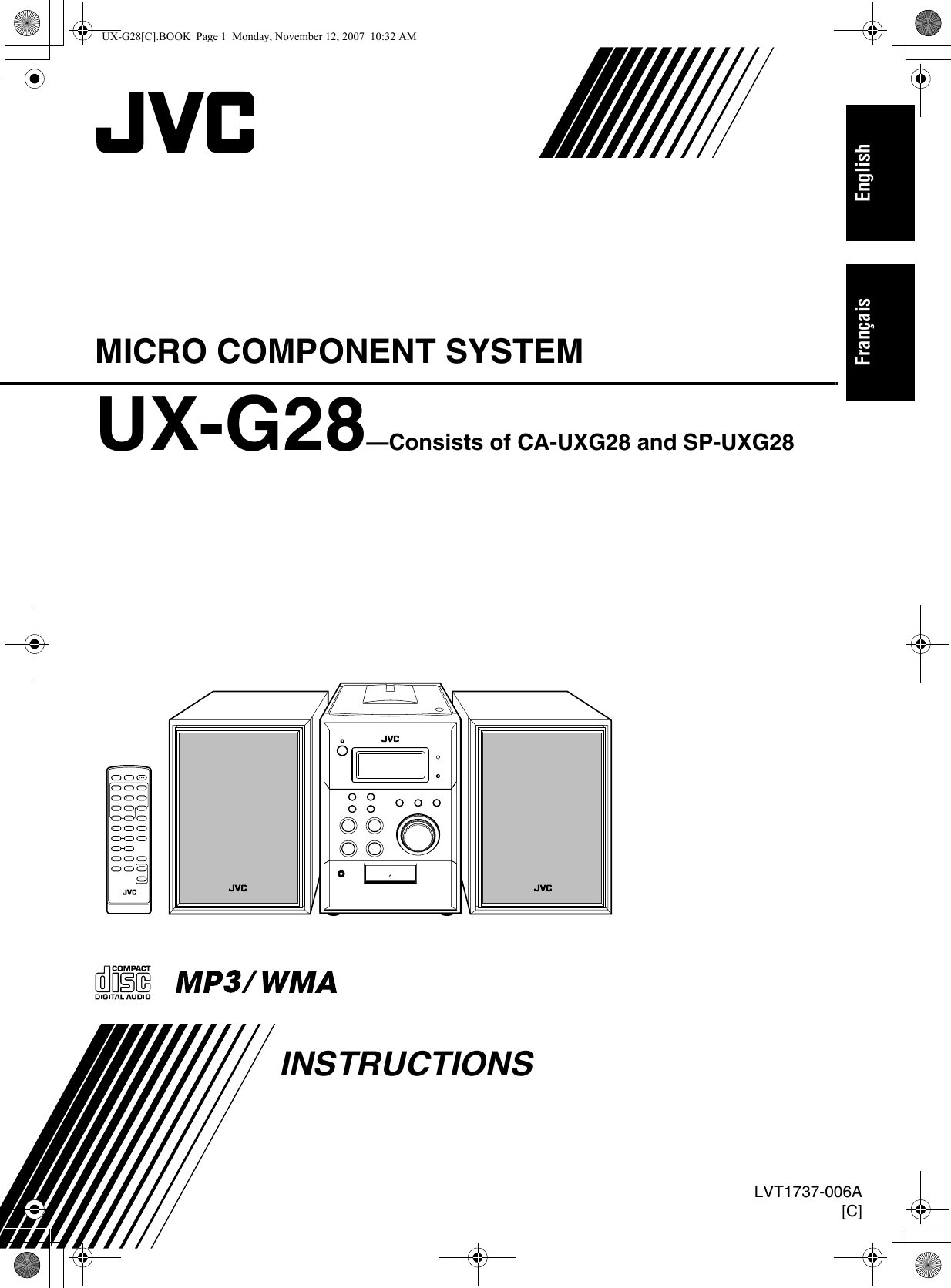 UX-G28[C].BOOK Page 1 Monday, November 12, 2007 10:32 AM

JVC

English

Français

MICRO COMPONENT SYSTEM

UX-G28—Consists of CA-UXG28 and SP-UXG28

JVC

JVC

JVC

JVC

COMPACT disc DIGITAL AUDIO

MP3/WMA

INSTRUCTIONS

LVT1737-006A
[C]